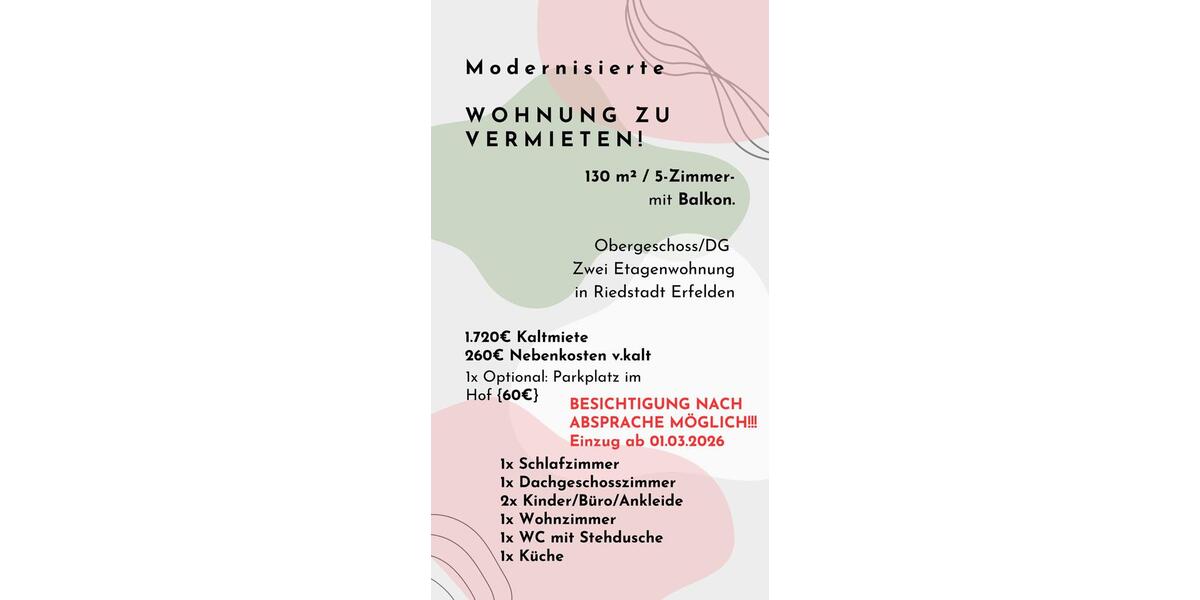 Modernisierte

WOHNUNG ZU VERMIETEN!

130 m² / 5-Zimmer- mit Balkon.

Obergeschoss/DG
Zwei Etagenwohnung
in Riedstadt Erfelden

1.720€ Kaltmiete
260€ Nebenkosten v.kalt
1x Optional: Parkplatz im Hof {60€}

BESICHTIGUNG NACH ABSPRACHE MÖGLICH!!!
Einzug ab 01.03.2026

1x Schlafzimmer
1x Dachgeschosszimmer
2x Kinder/Büro/Ankleide
1x Wohnzimmer
1x WC mit Stehdusche
1x Küche